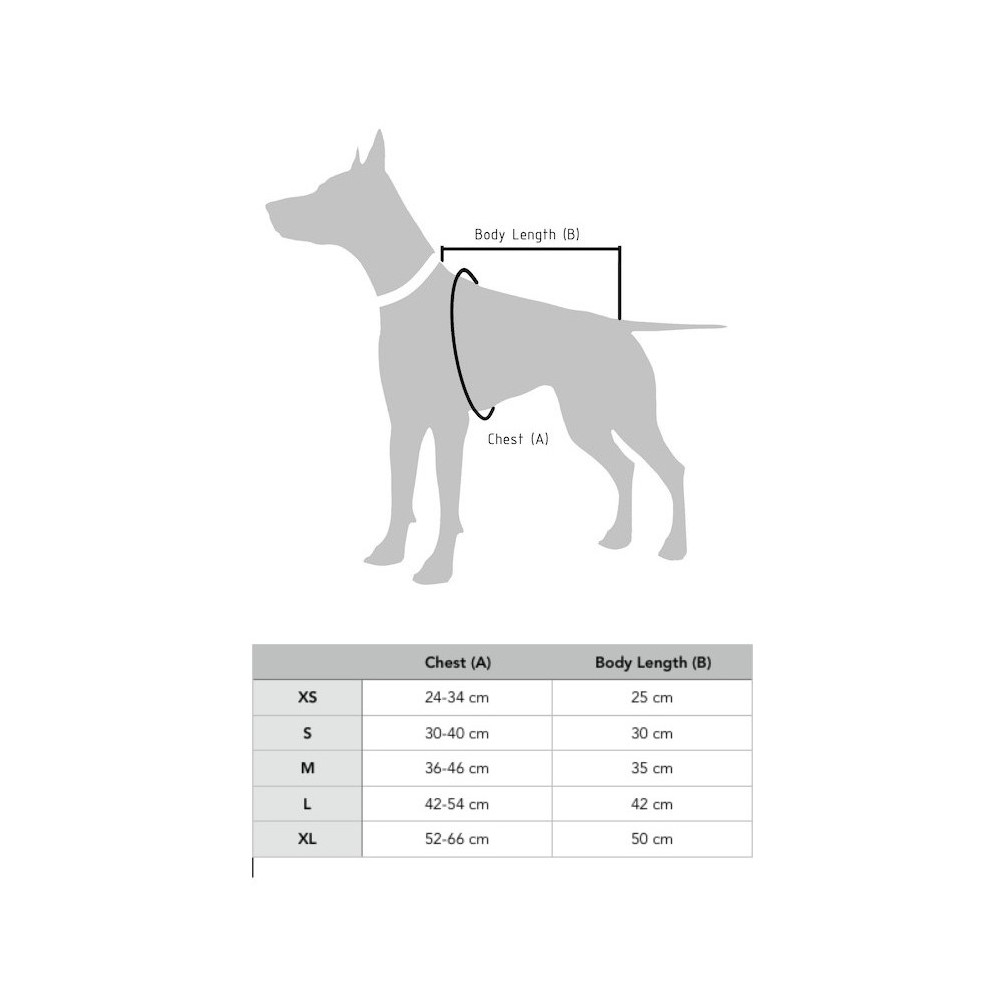 Body Length (B)

Chest (A)

| | Chest (A) | Body Length (B) |
|---|---|---|
| XS | 24-34 cm | 25 cm |
| S | 30-40 cm | 30 cm |
| M | 36-46 cm | 35 cm |
| L | 42-54 cm | 42 cm |
| XL | 52-66 cm | 50 cm |